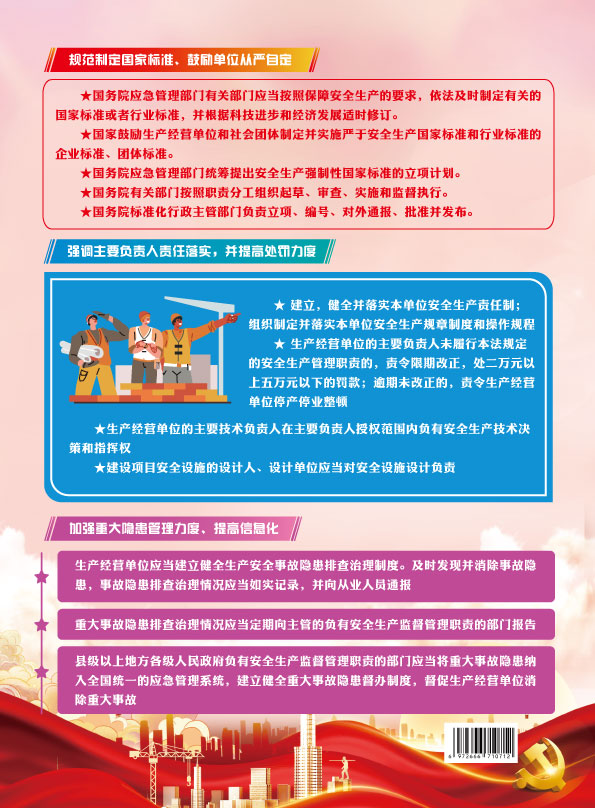 规范制定国家标准、鼓励单位从严自定

★国务院应急管理部门有关部门应当按照保障安全生产的要求，依法及时制定有关的国家标准或者行业标准，并根据科技进步和经济发展适时修订。
★国家鼓励生产经营单位和社会团体制定并实施严于安全生产国家标准和行业标准的企业标准、团体标准。
★国务院应急管理部门统筹提出安全生产强制性国家标准的立项计划。
★国务院有关部门按照职责分工组织起草、审查、实施和监督执行。
★国务院标准化行政主管部门负责立项、编号、对外通报、批准并发布。

强调主要负责人责任落实，并提高处罚力度

★ 建立，健全并落实本单位安全生产责任制；组织制定并落实本单位安全生产规章制度和操作规程
★ 生产经营单位的主要负责人未履行本法规定的安全生产管理职责的，责令限期改正，处二万元以上五万元以下的罚款；逾期未改正的，责令生产经营单位停产停业整顿

★生产经营单位的主要技术负责人在主要负责人授权范围内负有安全生产技术决策和指挥权
★建设项目安全设施的设计人、设计单位应当对安全设施设计负责

加强重大隐患管理力度、提高信息化

生产经营单位应当建立健全生产安全事故隐患排查治理制度。及时发现并消除事故隐患，事故隐患排查治理情况应当如实记录，并向从业人员通报

重大事故隐患排查治理情况应当定期向主管的负有安全生产监督管理职责的部门报告

县级以上地方各级人民政府负有安全生产监督管理职责的部门应当将重大事故隐患纳入全国统一的应急管理系统，建立健全重大事故隐患督办制度，督促生产经营单位消除重大事故

6 972666 710712